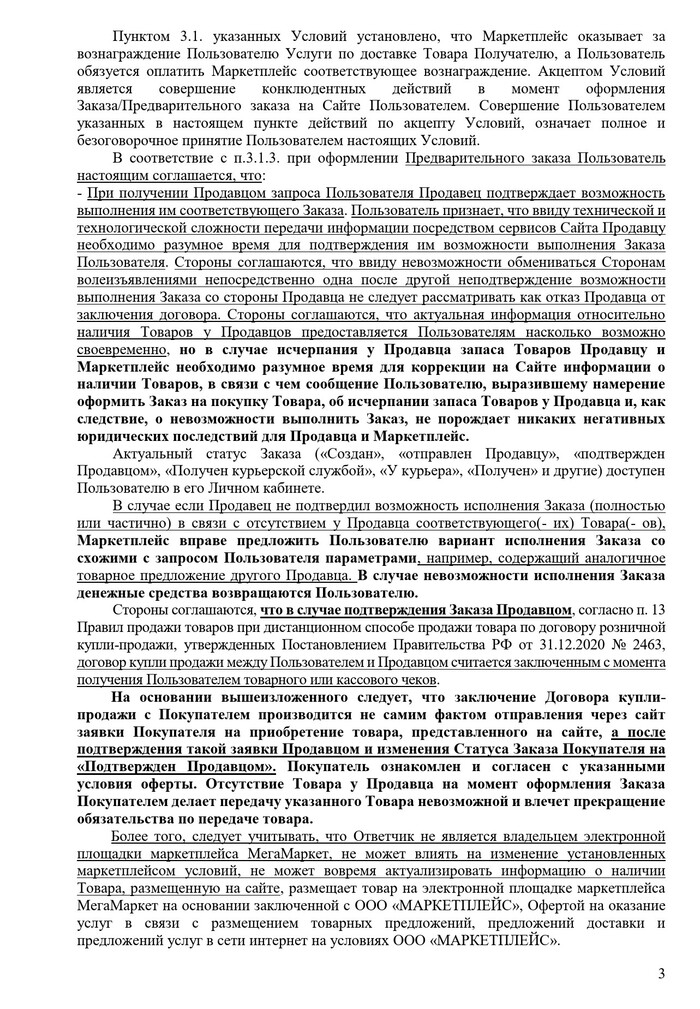 Пунктом 3.1. указанных Условий установлено, что Маркетплейс оказывает за вознаграждение Пользователю Услуги по доставке Товара Получателю, а Пользователь обязуется оплатить Маркетплейс соответствующее вознаграждение. Акцептом Условий является совершение конклюдентных действий в момент оформления Заказа/Предварительного заказа на Сайте Пользователем. Совершение Пользователем указанных в настоящем пункте действий по акцепту Условий, означает полное и безоговорочное принятие Пользователем настоящих Условий.

В соответствие с п.3.1.3. при оформлении Предварительного заказа Пользователь настоящим соглашается, что:

- При получении Продавцом запроса Пользователя Продавец подтверждает возможность выполнения им соответствующего Заказа. Пользователь признает, что ввиду технической и технологической сложности передачи информации посредством сервисов Сайта Продавцу необходимо разумное время для подтверждения им возможности выполнения Заказа Пользователя. Стороны соглашаются, что ввиду невозможности обмениваться Сторонам волеизъявлениями непосредственно одна после другой неподтверждение возможности выполнения Заказа со стороны Продавца не следует рассматривать как отказ Продавца от заключения договора. Стороны соглашаются, что актуальная информация относительно наличия Товаров у Продавцов предоставляется Пользователям насколько возможно своевременно, но в случае исчерпания у Продавца запаса Товаров Продавцу и Маркетплейс необходимо разумное время для коррекции на Сайте информации о наличии Товаров, в связи с чем сообщение Пользователю, выразившему намерение оформить Заказ на покупку Товара, об исчерпании запаса Товаров у Продавца и, как следствие, о невозможности выполнить Заказ, не порождает никаких негативных юридических последствий для Продавца и Маркетплейс.

Актуальный статус Заказа («Создан», «отправлен Продавцу», «подтвержден Продавцом», «Получен курьерской службой», «У курьера», «Получен» и другие) доступен Пользователю в его Личном кабинете.

В случае если Продавец не подтвердил возможность исполнения Заказа (полностью или частично) в связи с отсутствием у Продавца соответствующего(- их) Товара(- ов), Маркетплейс вправе предложить Пользователю вариант исполнения Заказа со схожими с запросом Пользователя параметрами, например, содержащий аналогичное товарное предложение другого Продавца. В случае невозможности исполнения Заказа денежные средства возвращаются Пользователю.

Стороны соглашаются, что в случае подтверждения Заказа Продавцом, согласно п. 13 Правил продажи товаров при дистанционном способе продажи товара по договору розничной купли-продажи, утвержденных Постановлением Правительства РФ от 31.12.2020 № 2463, договор купли продажи между Пользователем и Продавцом считается заключенным с момента получения Пользователем товарного или кассового чеков.

На основании вышеизложенного следует, что заключение Договора купли-продажи с Покупателем производится не самим фактом отправления через сайт заявки Покупателя на приобретение товара, представленного на сайте, а после подтверждения такой заявки Продавцом и изменения Статуса Заказа Покупателя на «Подтвержден Продавцом». Покупатель ознакомлен и согласен с указанными условия оферты. Отсутствие Товара у Продавца на момент оформления Заказа Покупателем делает передачу указанного Товара невозможной и влечет прекращение обязательства по передаче товара.

Более того, следует учитывать, что Ответчик не является владельцем электронной площадки маркетплейса МегаМаркет, не может влиять на изменение установленных маркетплейсом условий, не может вовремя актуализировать информацию о наличии Товара, размещенную на сайте, размещает товар на электронной площадке маркетплейса МегаМаркет на основании заключенной с ООО «МАРКЕТПЛЕЙС», Офертой на оказание услуг в связи с размещением товарных предложений, предложений доставки и предложений услуг в сети интернет на условиях ООО «МАРКЕТПЛЕЙС».

3